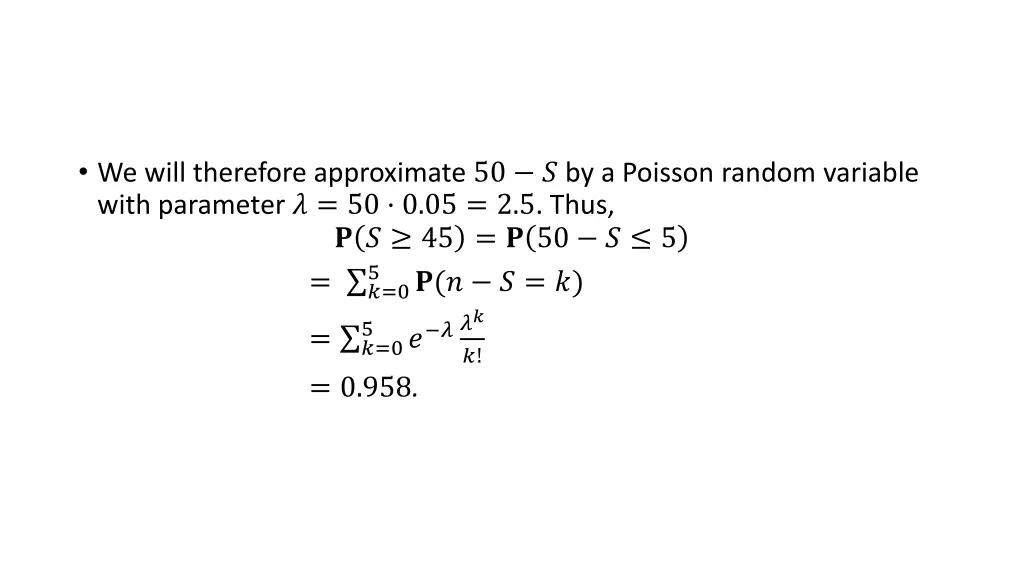 • We will therefore approximate $50 - S$ by a Poisson random variable with parameter $\lambda = 50 \cdot 0.05 = 2.5$. Thus,

$\mathbf{P}(S \geq 45) = \mathbf{P}(50 - S \leq 5)$

$= \sum_{k=0}^{5} \mathbf{P}(n - S = k)$

$= \sum_{k=0}^{5} e^{-\lambda} \frac{\lambda^k}{k!}$

$= 0.958.$